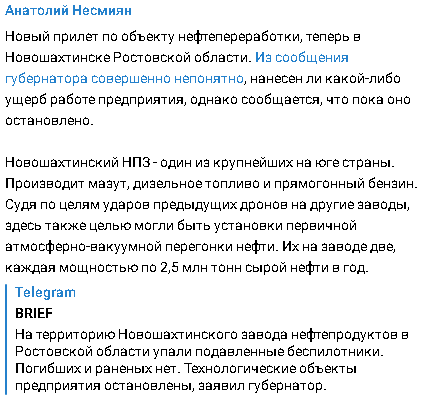 Анатолий Несмиян

Новый прилет по объекту нефтепереработки, теперь в Новошахтинске Ростовской области. Из сообщения губернатора совершенно непонятно, нанесен ли какой-либо ущерб работе предприятия, однако сообщается, что пока оно остановлено.

Новошахтинский НПЗ - один из крупнейших на юге страны. Производит мазут, дизельное топливо и прямогонный бензин. Судя по целям ударов предыдущих дронов на другие заводы, здесь также целью могли быть установки первичной атмосферно-вакуумной перегонки нефти. Их на заводе две, каждая мощностью по 2,5 млн тонн сырой нефти в год.

Telegram
BRIEF
На территорию Новошахтинского завода нефтепродуктов в Ростовской области упали подавленные беспилотники. Погибших и раненых нет. Технологические объекты предприятия остановлены, заявил губернатор.